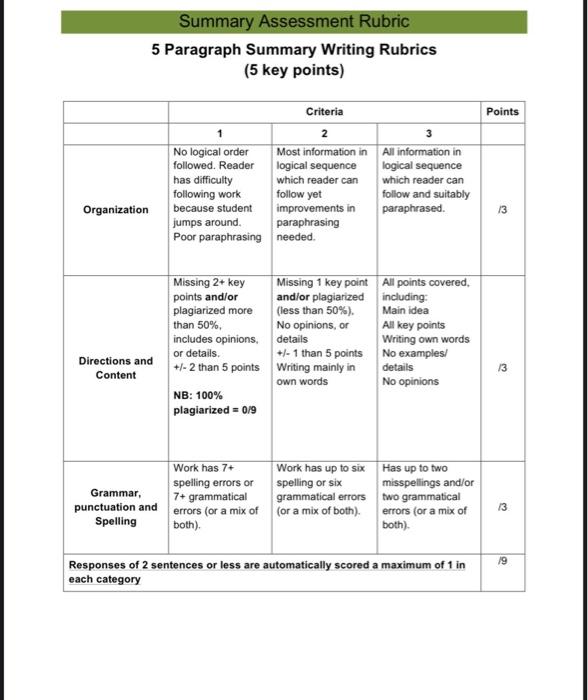 Summary Assessment Rubric

5 Paragraph Summary Writing Rubrics
(5 key points)

| | Criteria | | | Points |
|---|---|---|---|---|
| | 1 | 2 | 3 | |
| Organization | No logical order followed. Reader has difficulty following work because student jumps around. Poor paraphrasing | Most information in logical sequence which reader can follow yet improvements in paraphrasing needed. | All information in logical sequence which reader can follow and suitably paraphrased. | /3 |
| Directions and Content | Missing 2+ key points and/or plagiarized more than 50%, includes opinions, or details. +/- 2 than 5 points NB: 100% plagiarized = 0/9 | Missing 1 key point and/or plagiarized (less than 50%). No opinions, or details +/- 1 than 5 points Writing mainly in own words | All points covered, including: Main idea All key points Writing own words No examples/ details No opinions | /3 |
| Grammar, punctuation and Spelling | Work has 7+ spelling errors or 7+ grammatical errors (or a mix of both). | Work has up to six spelling or six grammatical errors (or a mix of both). | Has up to two misspellings and/or two grammatical errors (or a mix of both). | /3 |
| Responses of 2 sentences or less are automatically scored a maximum of 1 in each category | | | | /9 |